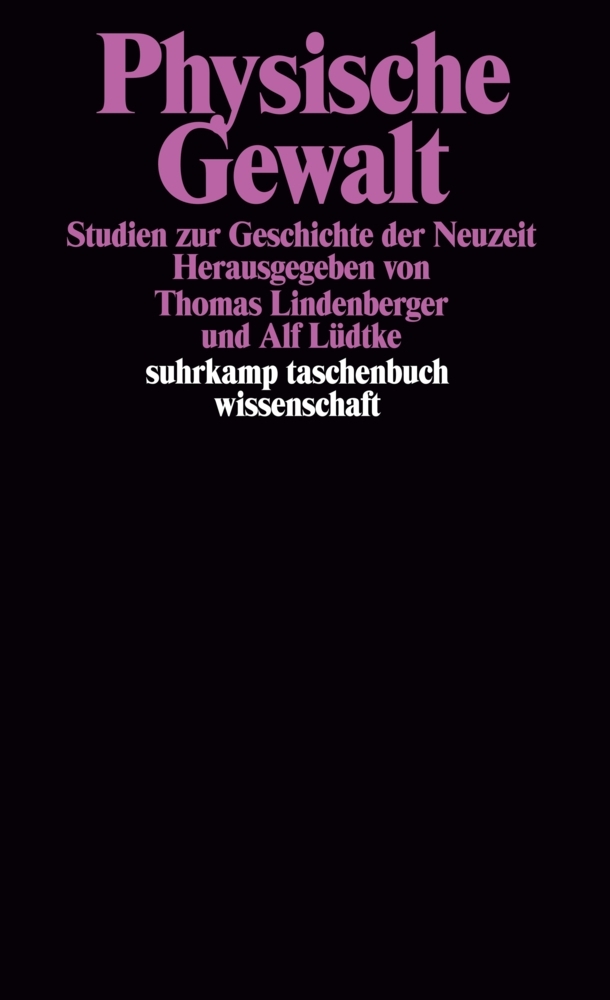 Physische Gewalt

Studien zur Geschichte der Neuzeit
Herausgegeben von
Thomas Lindenberger
und Alf Lüdtke

suhrkamp taschenbuch
wissenschaft